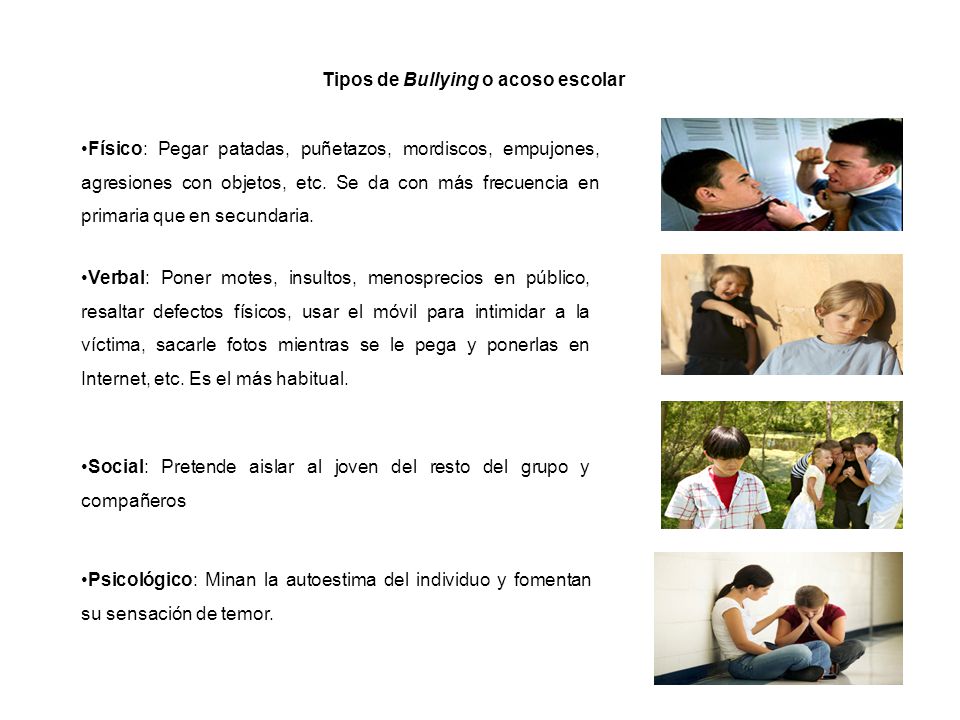 Tipos de Bullying o acoso escolar

•Físico: Pegar patadas, puñetazos, mordiscos, empujones, agresiones con objetos, etc. Se da con más frecuencia en primaria que en secundaria.

•Verbal: Poner motes, insultos, menosprecios en público, resaltar defectos físicos, usar el móvil para intimidar a la víctima, sacarle fotos mientras se le pega y ponerlas en Internet, etc. Es el más habitual.

•Social: Pretende aislar al joven del resto del grupo y compañeros

•Psicológico: Minan la autoestima del individuo y fomentan su sensación de temor.